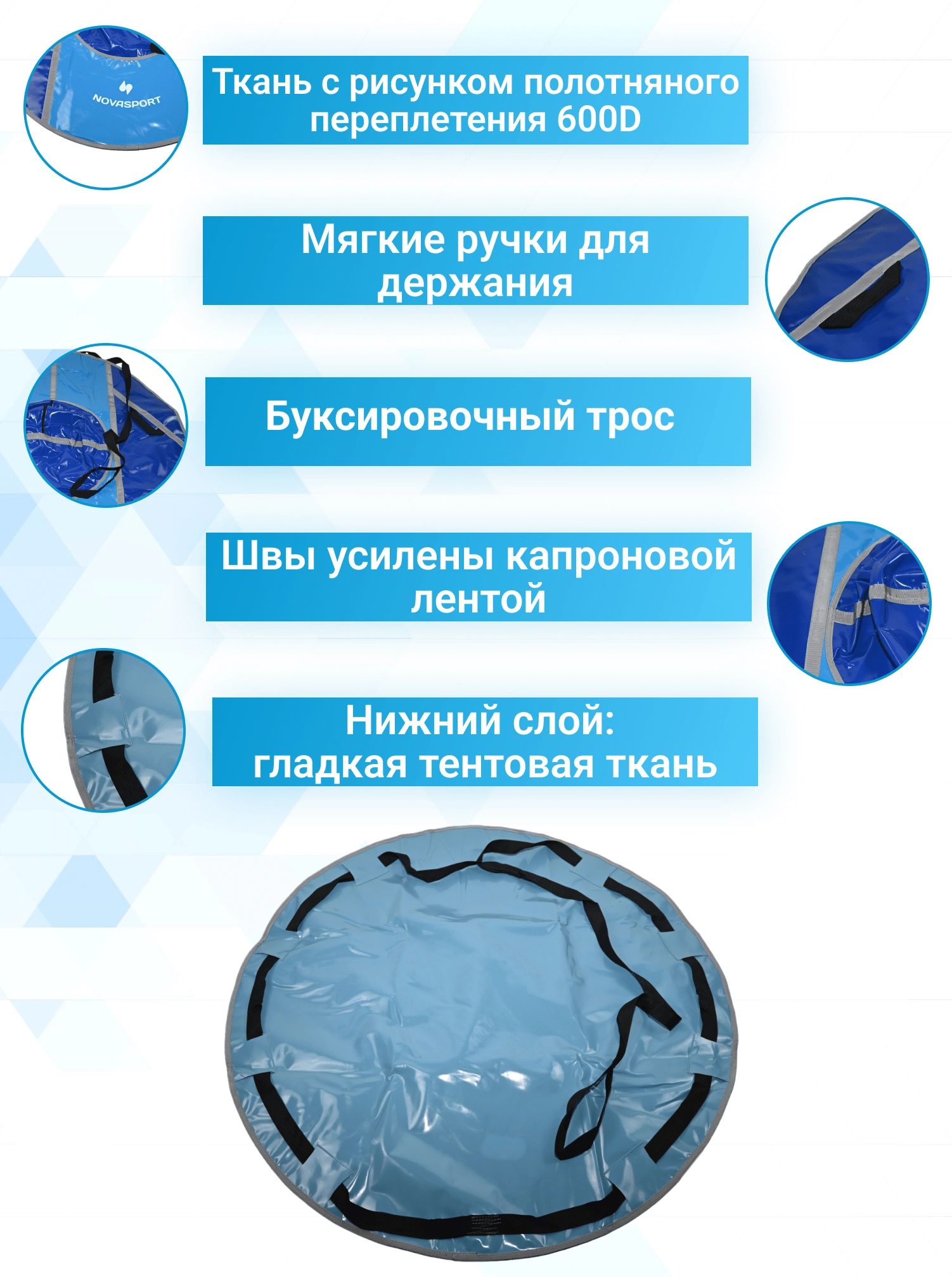 NOVASPORT

Ткань с рисунком полотняного переплетения 600D

Мягкие ручки для держания

Буксировочный трос

Швы усилены капроновой лентой

Нижний слой: гладкая тентовая ткань